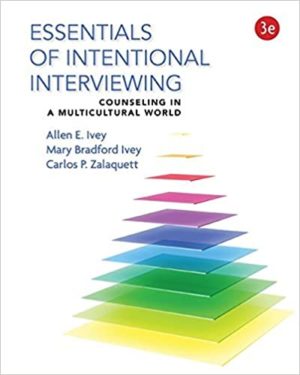 ESSENTIALS OF INTENTIONAL INTERVIEWING

3e

COUNSELING IN A MULTICULTURAL WORLD

Allen E. Ivey
Mary Bradford Ivey
Carlos P. Zalaquett